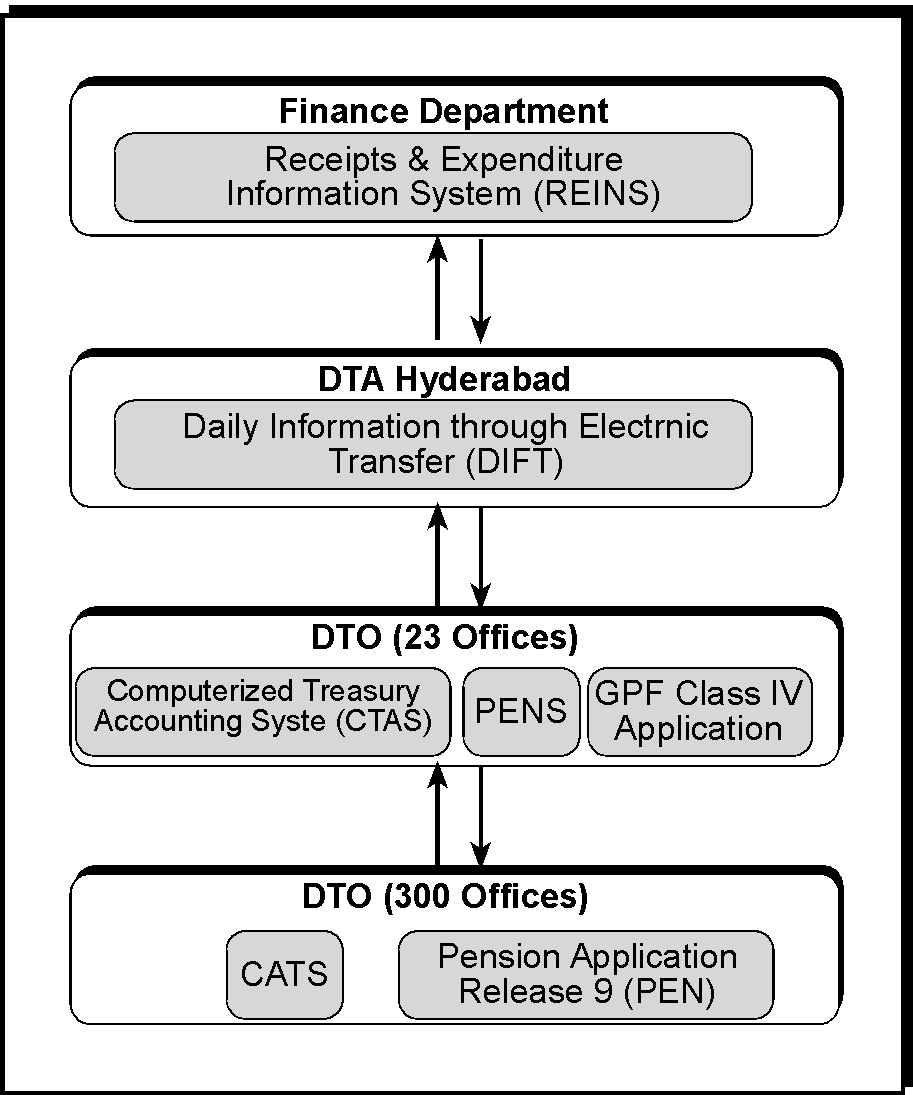 Finance Department

Receipts & Expenditure Information System (REINS)

DTA Hyderabad

Daily Information through Electrnic Transfer (DIFT)

DTO (23 Offices)

Computerized Treasury Accounting Syste (CTAS)

PENS

GPF Class IV Application

DTO (300 Offices)

CATS

Pension Application Release 9 (PEN)